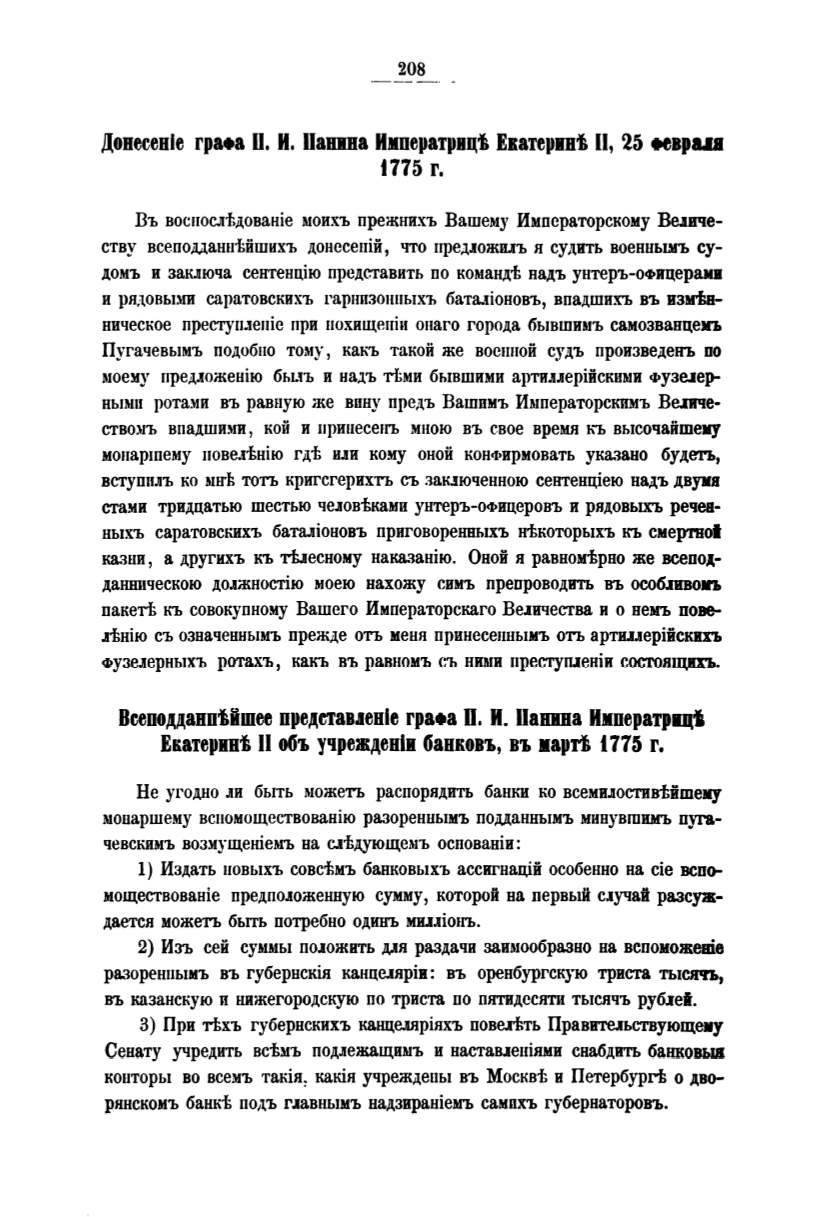 208

Донесеніе графа П. И. Панина Императрицѣ Екатеринѣ II, 25 февраля 1775 г.

Въ воспослѣдованіе моихъ прежнихъ Вашему Императорскому Величеству всеподданнѣйшихъ донесеній, что предложилъ я судить военнымъ судомъ и заключа сентенцію представить по командѣ надъ унтеръ-офицерами и рядовыми саратовскихъ гарнизонныхъ баталіоновъ, впадшихъ въ измѣнническое преступленіе при похищеніи онаго города бывшимъ самозванцемъ Пугачевымъ подобно тому, какъ такой же военной судъ произведенъ по моему предложенію былъ и надъ тѣми бывшими артиллерійскими фузелерными ротами въ равную же вину предъ Вашимъ Императорскимъ Величествомъ впадшими, кой и принесенъ мною въ свое время къ высочайшему монаршему повелѣнію гдѣ или кому оной конфирмовать указано будетъ, вступилъ ко мнѣ тотъ кригсгерихтъ съ заключенною сентенціею надъ двумя стами тридцатью шестью человѣками унтеръ-офицеровъ и рядовыхъ реченныхъ саратовскихъ баталіоновъ приговоренныхъ нѣкоторыхъ къ смертной казни, а другихъ къ тѣлесному наказанію. Оной я равномѣрно же всеподданническою должностію моею нахожу симъ препроводить въ особливомъ пакетѣ къ совокупному Вашего Императорскаго Величества и о немъ повелѣнію съ означеннымъ прежде отъ меня принесеннымъ отъ артиллерійскихъ фузелерныхъ ротахъ, какъ въ равномъ съ ними преступленіи состоящихъ.

Всеподданнѣйшее представленіе графа П. И. Панина Императрицѣ Екатеринѣ II объ учрежденіи банковъ, въ мартѣ 1775 г.

Не угодно ли быть можетъ распорядить банки ко всемилостивѣйшему монаршему вспомоществованію разореннымъ подданнымъ минувшимъ пугачевскимъ возмущеніемъ на слѣдующемъ основаніи:

1) Издать новыхъ совсѣмъ банковыхъ ассигнацій особенно на сіе вспомоществованіе предположенную сумму, которой на первый случай разсуждается можетъ быть потребно одинъ милліонъ.

2) Изъ сей суммы положить для раздачи заимообразно на вспоможеніе разореннымъ въ губернскія канцеляріи: въ оренбургскую триста тысячъ, въ казанскую и нижегородскую по триста по пятидесяти тысячъ рублей.

3) При тѣхъ губернскихъ канцеляріяхъ повелѣть Правительствующему Сенату учредить всѣмъ подлежащимъ и наставленіями снабдить банковыя конторы во всемъ такія, какія учреждены въ Москвѣ и Петербургѣ о дворянскомъ банкѣ подъ главнымъ надзираніемъ самихъ губернаторовъ.